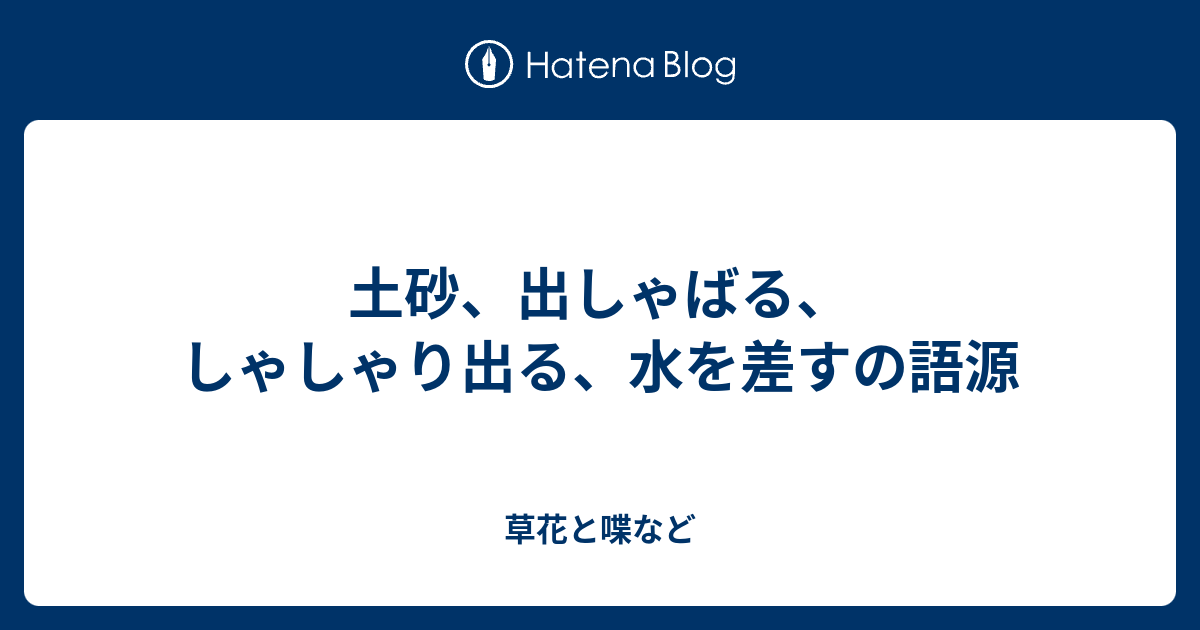 Hatena Blog

土砂、出しゃばる、しゃしゃり出る、水を差すの語源

草花と喋など